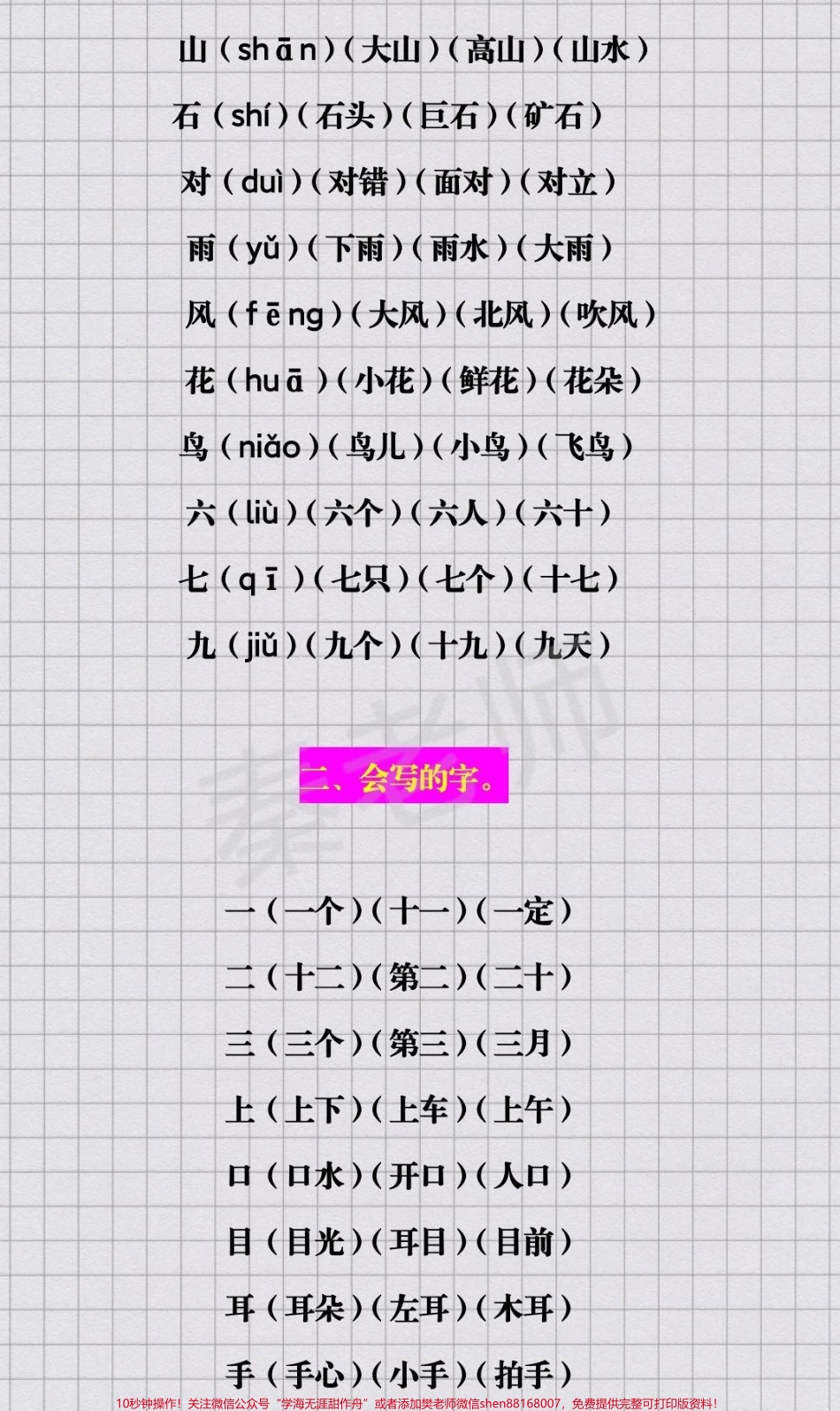 山（shān）（大山）（高山）（山水）

石（shí）（石头）（巨石）（矿石）

对（duì）（对错）（面对）（对立）

雨（yǔ）（下雨）（雨水）（大雨）

风（fēng）（大风）（北风）（吹风）

花（huā）（小花）（鲜花）（花朵）

鸟（niǎo）（鸟儿）（小鸟）（飞鸟）

六（liù）（六个）（六人）（六十）

七（qī）（七只）（七个）（十七）

九（jiǔ）（九个）（十九）（九天）

秦老师

二、会写的字。

一（一个）（十一）（一定）

二（十二）（第二）（二十）

三（三个）（第三）（三月）

上（上下）（上车）（上午）

口（口水）（开口）（人口）

目（目光）（耳目）（目前）

耳（耳朵）（左耳）（木耳）

手（手心）（小手）（拍手）

10秒钟操作！关注微信公众号“学海无涯甜作舟”或者添加樊老师微信shen88168007，免费提供完整可打印版资料！